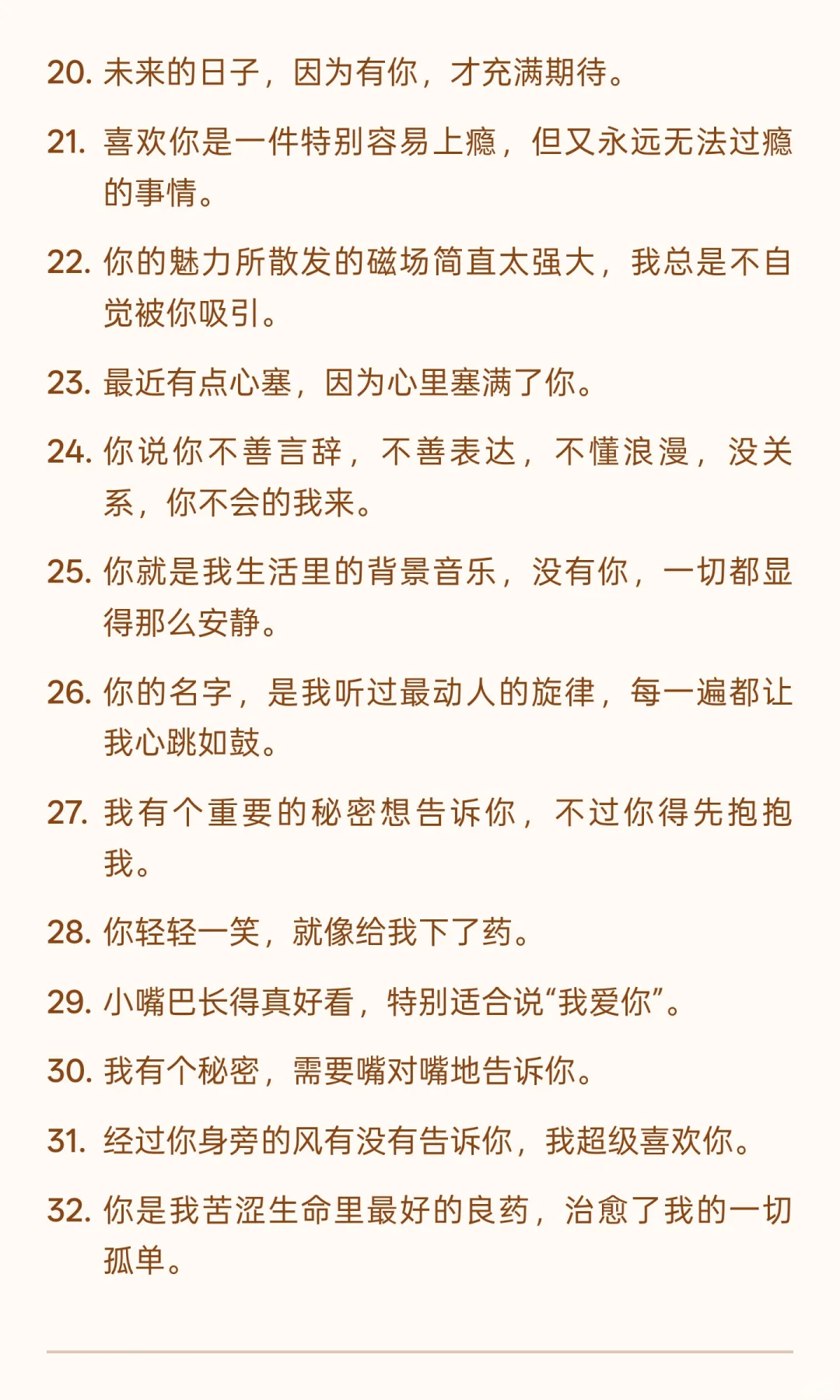 20. 未来的日子，因为有你，才充满期待。

21. 喜欢你是一件特别容易上瘾，但又永远无法过瘾的事情。

22. 你的魅力所散发的磁场简直太强大，我总是不自觉被你吸引。

23. 最近有点心塞，因为心里塞满了你。

24. 你说你不善言辞，不善表达，不懂浪漫，没关系，你不会的我来。

25. 你就是我生活里的背景音乐，没有你，一切都显得那么安静。

26. 你的名字，是我听过最动人的旋律，每一遍都让我心跳如鼓。

27. 我有个重要的秘密想告诉你，不过你得先抱抱我。

28. 你轻轻一笑，就像给我下了药。

29. 小嘴巴长得真好看，特别适合说“我爱你”。

30. 我有个秘密，需要嘴对嘴地告诉你。

31. 经过你身旁的风有没有告诉你，我超级喜欢你。

32. 你是我苦涩生命里最好的良药，治愈了我的一切孤单。